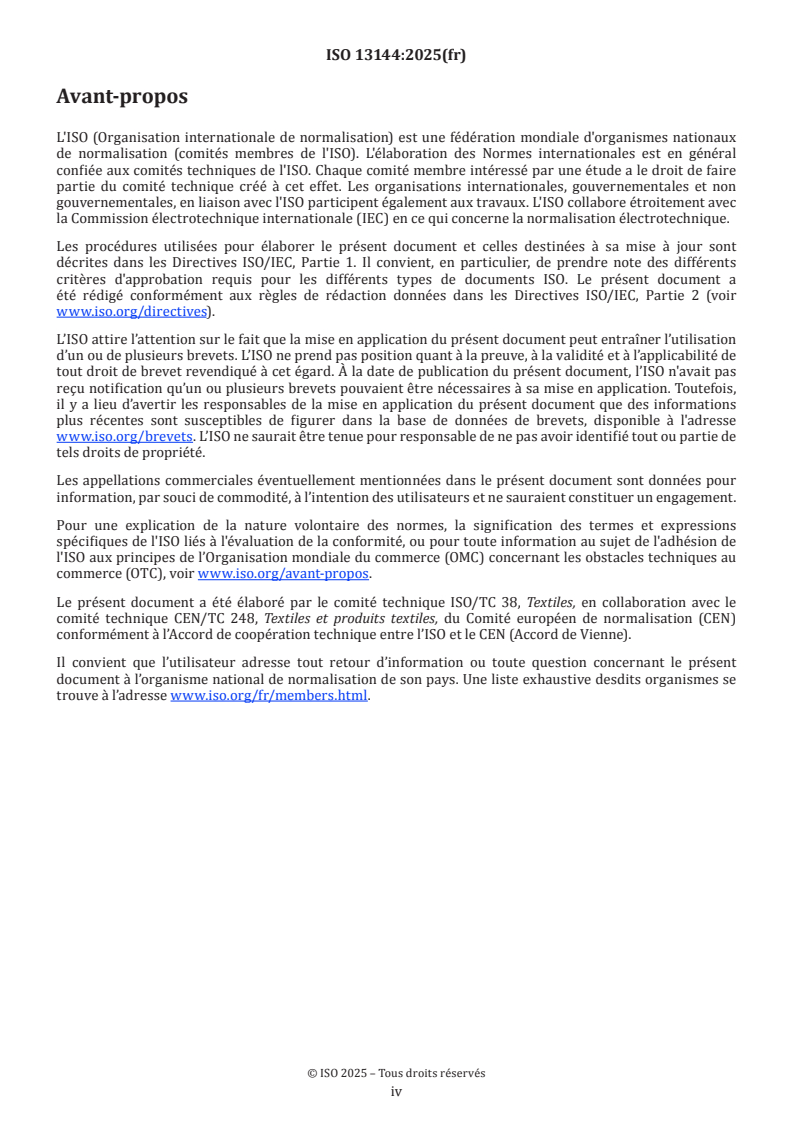 ISO 13144:2025(fr)

Avant-propos

L'ISO (Organisation internationale de normalisation) est une fédération mondiale d'organismes nationaux de normalisation (comités membres de l'ISO). L'élaboration des Normes internationales est en général confiée aux comités techniques de l'ISO. Chaque comité membre intéressé par une étude a le droit de faire partie du comité technique créé à cet effet. Les organisations internationales, gouvernementales et non gouvernementales, en liaison avec l'ISO participent également aux travaux. L'ISO collabore étroitement avec la Commission électrotechnique internationale (IEC) en ce qui concerne la normalisation électrotechnique.

Les procédures utilisées pour élaborer le présent document et celles destinées à sa mise à jour sont décrites dans les Directives ISO/IEC, Partie 1. Il convient, en particulier, de prendre note des différents critères d'approbation requis pour les différents types de documents ISO. Le présent document a été rédigé conformément aux règles de rédaction données dans les Directives ISO/IEC, Partie 2 (voir www.iso.org/directives).

L'ISO attire l'attention sur le fait que la mise en application du présent document peut entraîner l'utilisation d'un ou de plusieurs brevets. L'ISO ne prend pas position quant à la preuve, à la validité et à l'applicabilité de tout droit de brevet revendiqué à cet égard. À la date de publication du présent document, l'ISO n'avait pas reçu notification qu'un ou plusieurs brevets pouvaient être nécessaires à sa mise en application. Toutefois, il y a lieu d'avertir les responsables de la mise en application du présent document que des informations plus récentes sont susceptibles de figurer dans la base de données de brevets, disponible à l'adresse www.iso.org/brevets. L'ISO ne saurait être tenue pour responsable de ne pas avoir identifié tout ou partie de tels droits de propriété.

Les appellations commerciales éventuellement mentionnées dans le présent document sont données pour information, par souci de commodité, à l'intention des utilisateurs et ne sauraient constituer un engagement.

Pour une explication de la nature volontaire des normes, la signification des termes et expressions spécifiques de l'ISO liés à l'évaluation de la conformité, ou pour toute information au sujet de l'adhésion de l'ISO aux principes de l'Organisation mondiale du commerce (OMC) concernant les obstacles techniques au commerce (OTC), voir www.iso.org/avant-propos.

Le présent document a été élaboré par le comité technique ISO/TC 38, Textiles, en collaboration avec le comité technique CEN/TC 248, Textiles et produits textiles, du Comité européen de normalisation (CEN) conformément à l'Accord de coopération technique entre l'ISO et le CEN (Accord de Vienne).

Il convient que l'utilisateur adresse tout retour d'information ou toute question concernant le présent document à l'organisme national de normalisation de son pays. Une liste exhaustive desdits organismes se trouve à l'adresse www.iso.org/fr/members.html.

© ISO 2025 – Tous droits réservés
iv